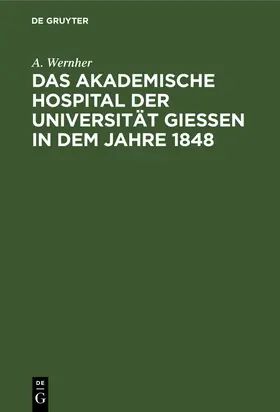 DE GRUYTER

A. Wernher

DAS AKADEMISCHE HOSPITAL DER UNIVERSITÄT GIESSEN IN DEM JAHRE 1848

DE
G